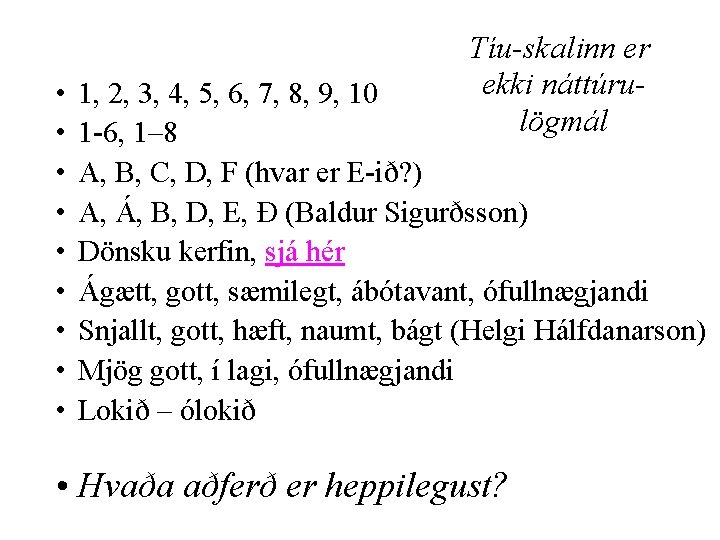 Tíu-skalinn er ekki náttúrulögmál

• 1, 2, 3, 4, 5, 6, 7, 8, 9, 10
• 1-6, 1–8
• A, B, C, D, F (hvar er E-ið?)
• A, Á, B, D, E, Ð (Baldur Sigurðsson)
• Dönsku kerfin, sjá hér
• Ágætt, gott, sæmilegt, ábótavant, ófullnægjandi
• Snjallt, gott, hæft, naumt, bágt (Helgi Hálfdanarson)
• Mjög gott, í lagi, ófullnægjandi
• Lokið – ólokið

• Hvaða aðferð er heppilegust?